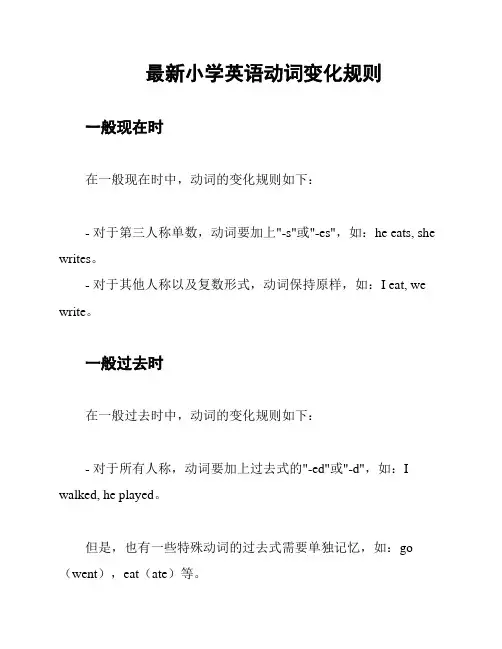 最新小学英语动词变化规则

一般现在时

在一般现在时中，动词的变化规则如下：

- 对于第三人称单数，动词要加上"-s"或"-es"，如：he eats, she writes。
- 对于其他人称以及复数形式，动词保持原样，如：I eat, we write。

一般过去时

在一般过去时中，动词的变化规则如下：

- 对于所有人称，动词要加上过去式的"-ed"或"-d"，如：I walked, he played。

但是，也有一些特殊动词的过去式需要单独记忆，如：go（went），eat（ate）等。